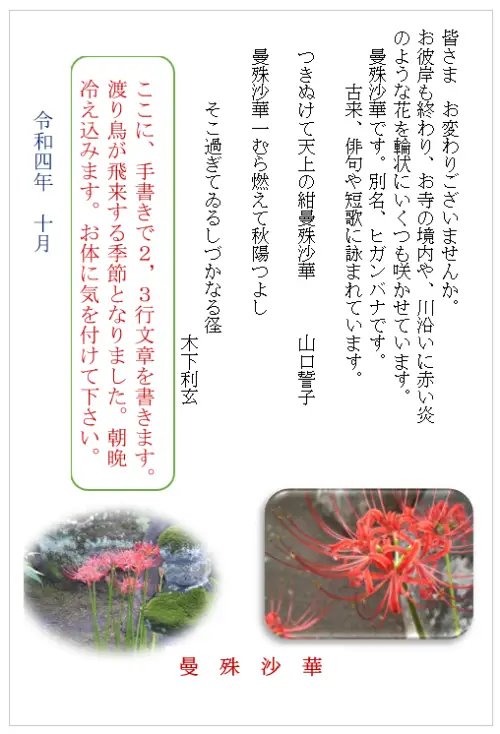 皆さま　お変わりございませんか。
お彼岸も終わり、お寺の境内や、川沿いに赤い炎のような花を輪状にいくつも咲かせています。
曼殊沙華です。別名、ヒガンバナです。
古来、俳句や短歌に詠まれています。

つきぬけて天上の紺曼殊沙華　　山口誓子

曼殊沙華一むら燃えて秋陽つよし
そこ過ぎてゐるしづかなる径　　木下利玄

ここに、手書きで2，3行文章を書きます。渡り鳥が飛来する季節となりました。朝晩冷え込みます。お体に気を付けて下さい。

令和四年　十月

曼　殊　沙　華